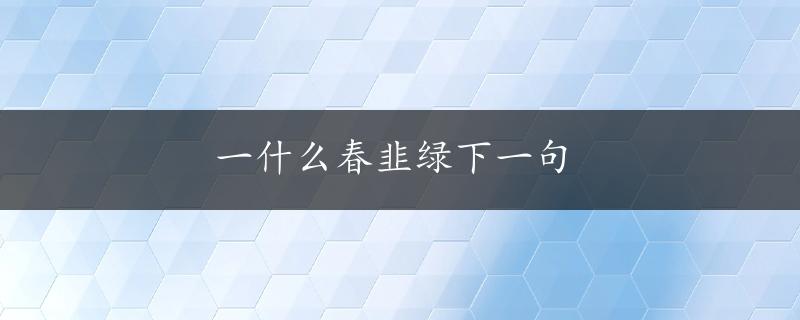 一什么春韭绿下一句